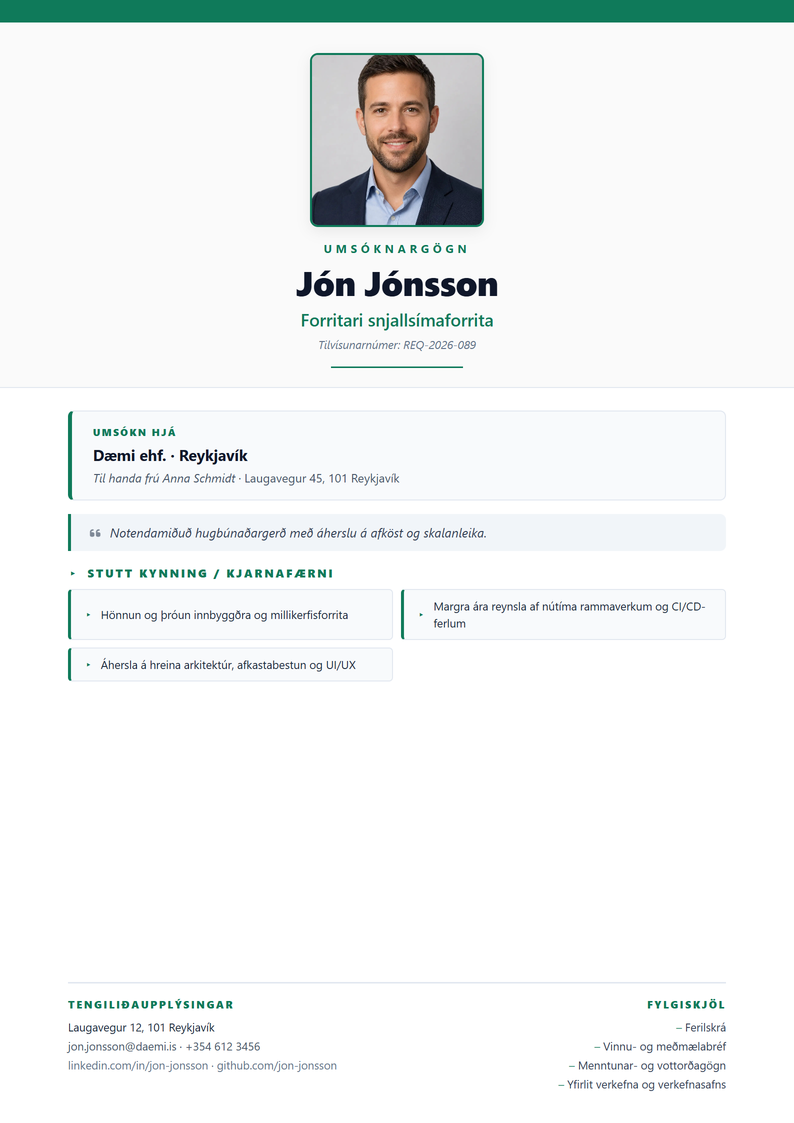 UMSÓKNARGÖGN

Jón Jónsson

Forritari snjallsímaforrita

Tilvísunarnúmer: REQ-2026-089

UMSÓKN HJÁ

Dæmi ehf. · Reykjavík

Til handa frú Anna Schmidt · Laugavegur 45, 101 Reykjavík

Notendamiðuð hugbúnaðargerð með áherslu á afköst og skalanleika.

STUTT KYNNING / KJARNAFÆRNI

Hönnun og þróun innbyggðra og millikerfisforrita

Margra ára reynsla af nútíma rammaverkum og CI/CD-ferlum

Áhersla á hreina arkitektúr, afkastabestun og UI/UX

TENGILIÐAUPPLÝSINGAR

Laugavegur 12, 101 Reykjavík
jon.jonsson@daemi.is · +354 612 3456
linkedin.com/in/jon-jonsson · github.com/jon-jonsson

FYLGISKJÖL

– Ferilskrá
– Vinnu- og meðmælabréf
– Menntunar- og vottorðagögn
– Yfirlit verkefna og verkefnasafns